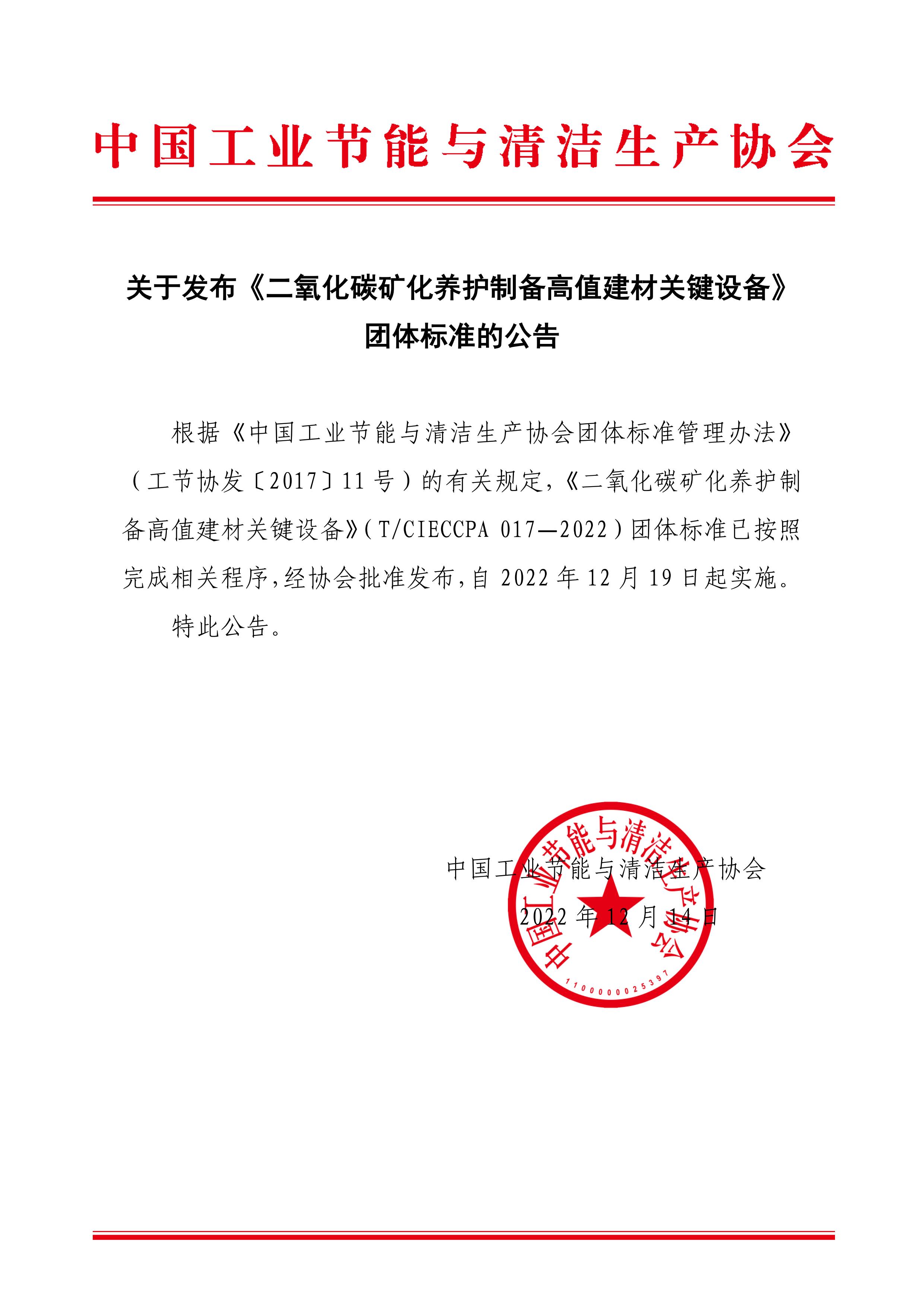 中国工业节能与清洁生产协会

关于发布《二氧化碳矿化养护制备高值建材关键设备》团体标准的公告

根据《中国工业节能与清洁生产协会团体标准管理办法》（工节协发〔2017〕11号）的有关规定，《二氧化碳矿化养护制备高值建材关键设备》（T/CIECCPA 017—2022）团体标准已按照完成相关程序，经协会批准发布，自2022年12月19日起实施。

特此公告。

中国工业节能与清洁生产协会
2022年12月14日

中国工业节能与清洁生产协会
1100000025397